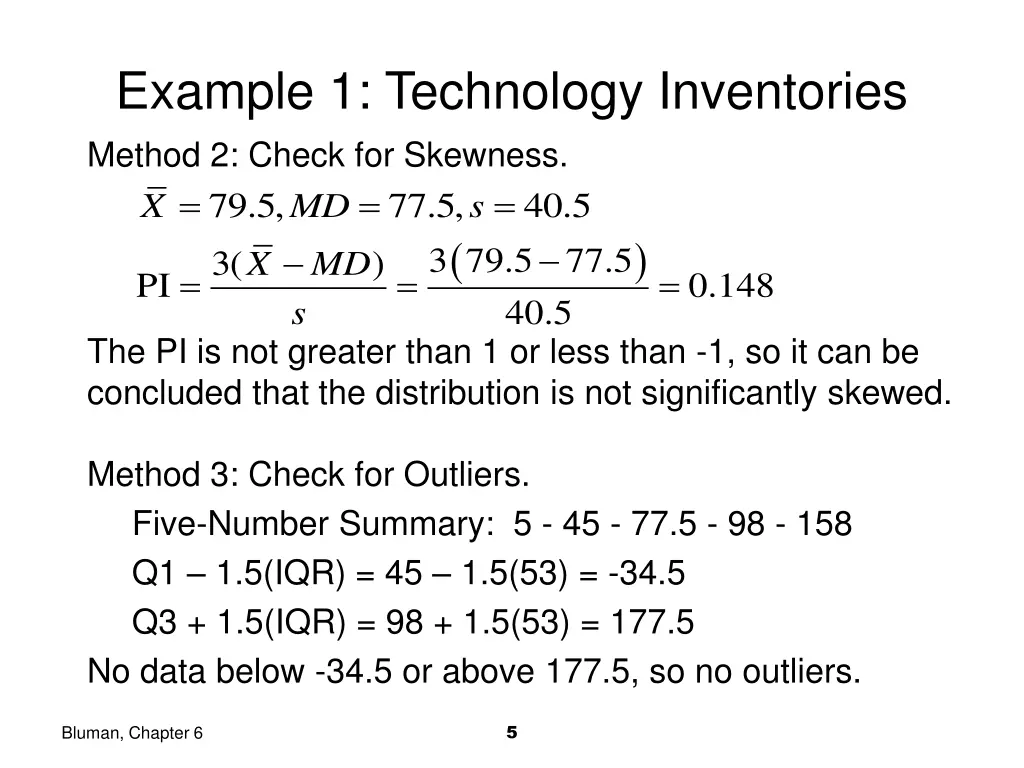 Example 1: Technology Inventories

Method 2: Check for Skewness.

$\overline{X} = 79.5, MD = 77.5, s = 40.5$

$\text{PI} = \frac{3(\overline{X} - MD)}{s} = \frac{3(79.5 - 77.5)}{40.5} = 0.148$

The PI is not greater than 1 or less than -1, so it can be concluded that the distribution is not significantly skewed.

Method 3: Check for Outliers.

Five-Number Summary: 5 - 45 - 77.5 - 98 - 158

Q1 – 1.5(IQR) = 45 – 1.5(53) = -34.5

Q3 + 1.5(IQR) = 98 + 1.5(53) = 177.5

No data below -34.5 or above 177.5, so no outliers.

Bluman, Chapter 6

5